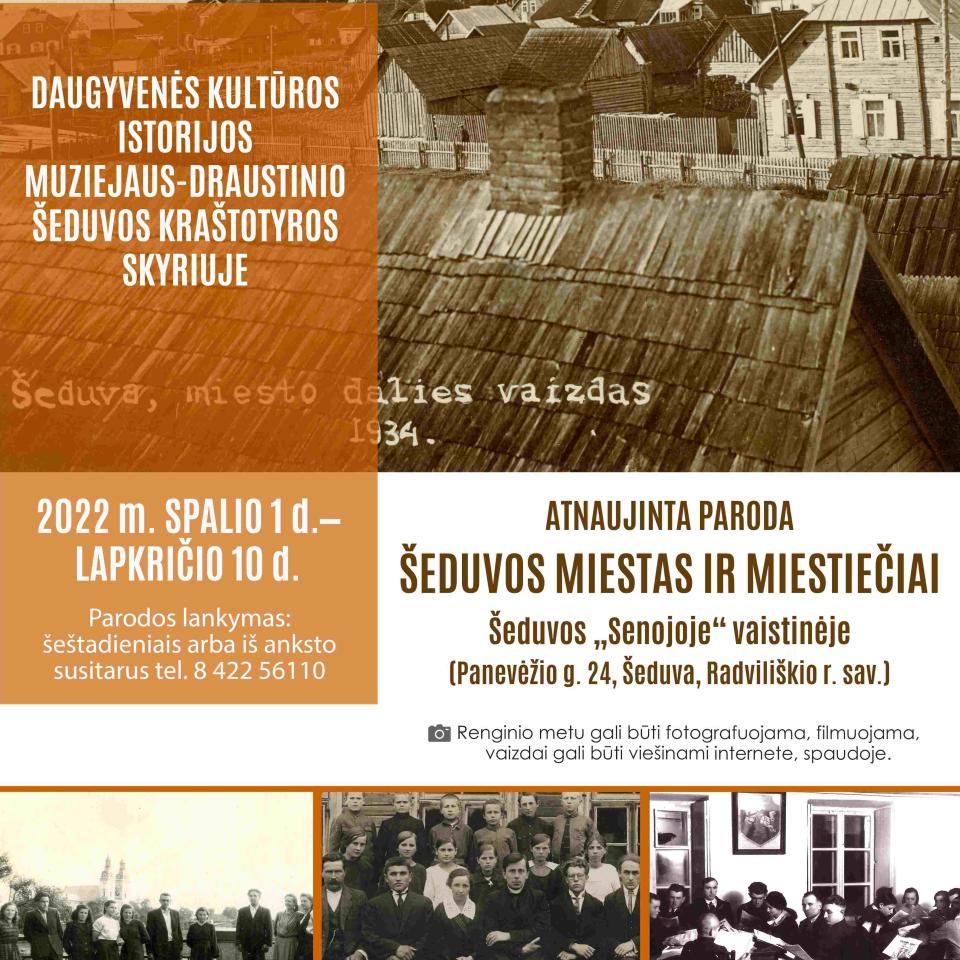 DAUGYVENĖS KULTŪROS ISTORIJOS MUZIEJAUS-DRAUSTINIO ŠEDUVOS KRAŠTOTYROS SKYRIUJE

Šeduva, miesto dalies vaizdas 1934.

2022 m. SPALIO 1 d.– LAPKRIČIO 10 d.

Parodos lankymas: šeštadieniais arba iš anksto susitarus tel. 8 422 56110

ATNAUJINTA PARODA

ŠEDUVOS MIESTAS IR MIESTIEČIAI

Šeduvos „Senojoje“ vaistinėje

(Panevėžio g. 24, Šeduva, Radviliškio r. sav.)

Renginio metu gali būti fotografuojama, filmuojama, vaizdai gali būti viešinami internete, spaudoje.